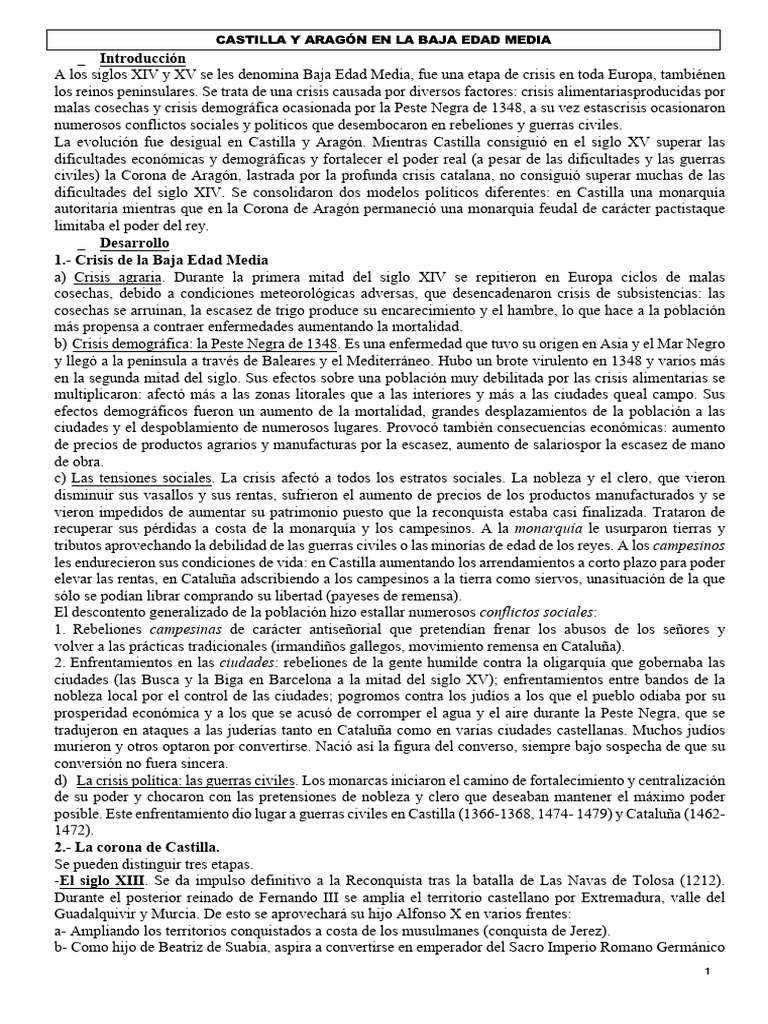 CASTILLA Y ARAGÓN EN LA BAJA EDAD MEDIA

_ Introducción

A los siglos XIV y XV se les denomina Baja Edad Media, fue una etapa de crisis en toda Europa, tambiénen los reinos peninsulares. Se trata de una crisis causada por diversos factores: crisis alimentariasproducidas por malas cosechas y crisis demográfica ocasionada por la Peste Negra de 1348, a su vez estascrisis ocasionaron numerosos conflictos sociales y políticos que desembocaron en rebeliones y guerras civiles.

La evolución fue desigual en Castilla y Aragón. Mientras Castilla consiguió en el siglo XV superar las dificultades económicas y demográficas y fortalecer el poder real (a pesar de las dificultades y las guerras civiles) la Corona de Aragón, lastrada por la profunda crisis catalana, no consiguió superar muchas de las dificultades del siglo XIV. Se consolidaron dos modelos políticos diferentes: en Castilla una monarquía autoritaria mientras que en la Corona de Aragón permaneció una monarquía feudal de carácter pactistaque limitaba el poder del rey.

_ Desarrollo

1.- Crisis de la Baja Edad Media

a) Crisis agraria. Durante la primera mitad del siglo XIV se repitieron en Europa ciclos de malas cosechas, debido a condiciones meteorológicas adversas, que desencadenaron crisis de subsistencias: las cosechas se arruinan, la escasez de trigo produce su encarecimiento y el hambre, lo que hace a la población más propensa a contraer enfermedades aumentando la mortalidad.

b) Crisis demográfica: la Peste Negra de 1348. Es una enfermedad que tuvo su origen en Asia y el Mar Negro y llegó a la península a través de Baleares y el Mediterráneo. Hubo un brote virulento en 1348 y varios más en la segunda mitad del siglo. Sus efectos sobre una población muy debilitada por las crisis alimentarias se multiplicaron: afectó más a las zonas litorales que a las interiores y más a las ciudades queal campo. Sus efectos demográficos fueron un aumento de la mortalidad, grandes desplazamientos de la población a las ciudades y el despoblamiento de numerosos lugares. Provocó también consecuencias económicas: aumento de precios de productos agrarios y manufacturas por la escasez, aumento de salariospor la escasez de mano de obra.

c) Las tensiones sociales. La crisis afectó a todos los estratos sociales. La nobleza y el clero, que vieron disminuir sus vasallos y sus rentas, sufrieron el aumento de precios de los productos manufacturados y se vieron impedidos de aumentar su patrimonio puesto que la reconquista estaba casi finalizada. Trataron de recuperar sus pérdidas a costa de la monarquía y los campesinos. A la monarquía le usurparon tierras y tributos aprovechando la debilidad de las guerras civiles o las minorías de edad de los reyes. A los campesinos les endurecieron sus condiciones de vida: en Castilla aumentando los arrendamientos a corto plazo para poder elevar las rentas, en Cataluña adscribiendo a los campesinos a la tierra como siervos, unasituación de la que sólo se podían librar comprando su libertad (payeses de remensa).

El descontento generalizado de la población hizo estallar numerosos conflictos sociales:

1. Rebeliones campesinas de carácter antiseñorial que pretendían frenar los abusos de los señores y volver a las prácticas tradicionales (irmandiños gallegos, movimiento remensa en Cataluña).

2. Enfrentamientos en las ciudades: rebeliones de la gente humilde contra la oligarquía que gobernaba las ciudades (las Busca y la Biga en Barcelona a la mitad del siglo XV); enfrentamientos entre bandos de la nobleza local por el control de las ciudades; pogromos contra los judíos a los que el pueblo odiaba por su prosperidad económica y a los que se acusó de corromper el agua y el aire durante la Peste Negra, que se tradujeron en ataques a las juderías tanto en Cataluña como en varias ciudades castellanas. Muchos judíos murieron y otros optaron por convertirse. Nació así la figura del converso, siempre bajo sospecha de que su conversión no fuera sincera.

d) La crisis política: las guerras civiles. Los monarcas iniciaron el camino de fortalecimiento y centralización de su poder y chocaron con las pretensiones de nobleza y clero que deseaban mantener el máximo poder posible. Este enfrentamiento dio lugar a guerras civiles en Castilla (1366-1368, 1474- 1479) y Cataluña (1462-1472).

2.- La corona de Castilla.

Se pueden distinguir tres etapas.

-El siglo XIII. Se da impulso definitivo a la Reconquista tras la batalla de Las Navas de Tolosa (1212). Durante el posterior reinado de Fernando III se amplía el territorio castellano por Extremadura, valle del Guadalquivir y Murcia. De esto se aprovechará su hijo Alfonso X en varios frentes:

a- Ampliando los territorios conquistados a costa de los musulmanes (conquista de Jerez).

b- Como hijo de Beatriz de Suabia, aspira a convertirse en emperador del Sacro Imperio Romano Germánico

1